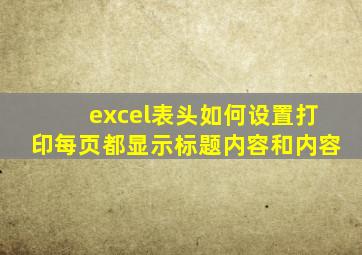 excel表头如何设置打印每页都显示标题内容和内容